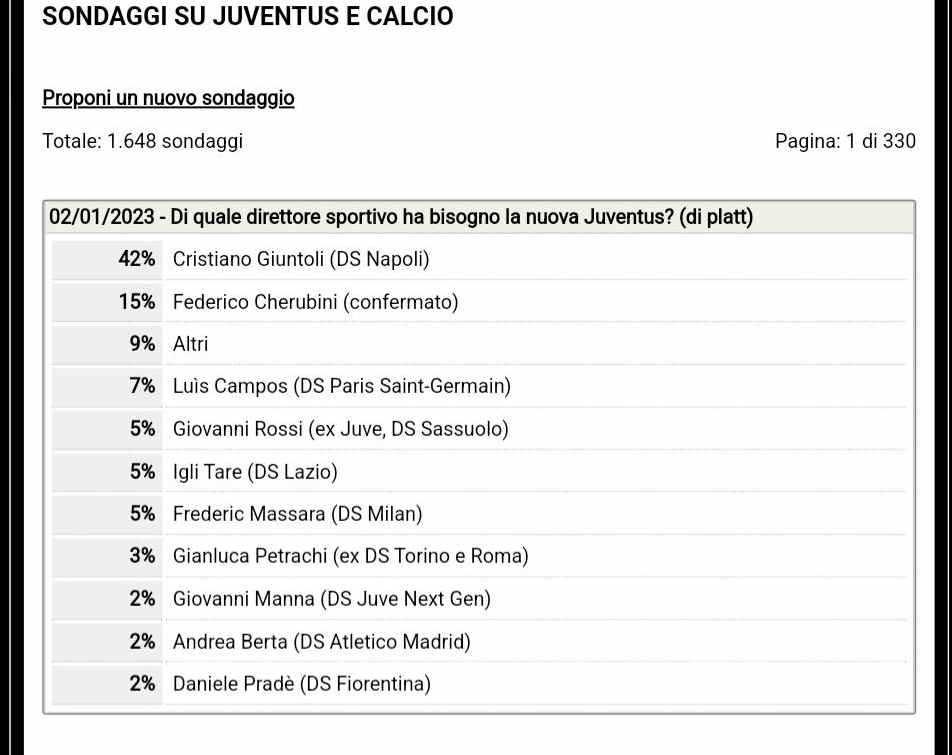 SONDAGGI SU JUVENTUS E CALCIO

Proponi un nuovo sondaggio

Totale: 1.648 sondaggi

Pagina: 1 di 330

| 02/01/2023 - Di quale direttore sportivo ha bisogno la nuova Juventus? (di platt) | |
|---|---|
| 42% | Cristiano Giuntoli (DS Napoli) |
| 15% | Federico Cherubini (confermato) |
| 9% | Altri |
| 7% | Luìs Campos (DS Paris Saint-Germain) |
| 5% | Giovanni Rossi (ex Juve, DS Sassuolo) |
| 5% | Igli Tare (DS Lazio) |
| 5% | Frederic Massara (DS Milan) |
| 3% | Gianluca Petrachi (ex DS Torino e Roma) |
| 2% | Giovanni Manna (DS Juve Next Gen) |
| 2% | Andrea Berta (DS Atletico Madrid) |
| 2% | Daniele Pradè (DS Fiorentina) |